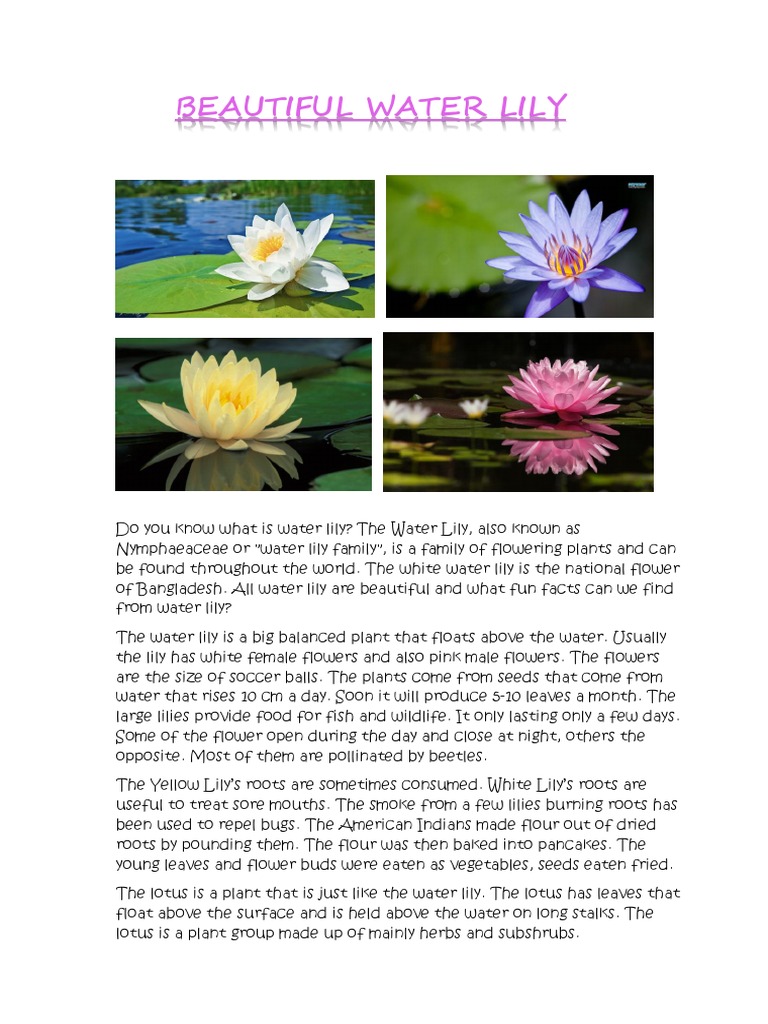 BEAUTIFUL WATER LILY

Do you know what is water lily? The Water Lily, also known as Nymphaeaceae or "water lily family", is a family of flowering plants and can be found throughout the world. The white water lily is the national flower of Bangladesh. All water lily are beautiful and what fun facts can we find from water lily?

The water lily is a big balanced plant that floats above the water. Usually the lily has white female flowers and also pink male flowers. The flowers are the size of soccer balls. The plants come from seeds that come from water that rises 10 cm a day. Soon it will produce 5-10 leaves a month. The large lilies provide food for fish and wildlife. It only lasting only a few days. Some of the flower open during the day and close at night, others the opposite. Most of them are pollinated by beetles.

The Yellow Lily's roots are sometimes consumed. White Lily's roots are useful to treat sore mouths. The smoke from a few lilies burning roots has been used to repel bugs. The American Indians made flour out of dried roots by pounding them. The flour was then baked into pancakes. The young leaves and flower buds were eaten as vegetables, seeds eaten fried.

The lotus is a plant that is just like the water lily. The lotus has leaves that float above the surface and is held above the water on long stalks. The lotus is a plant group made up of mainly herbs and subshrubs.